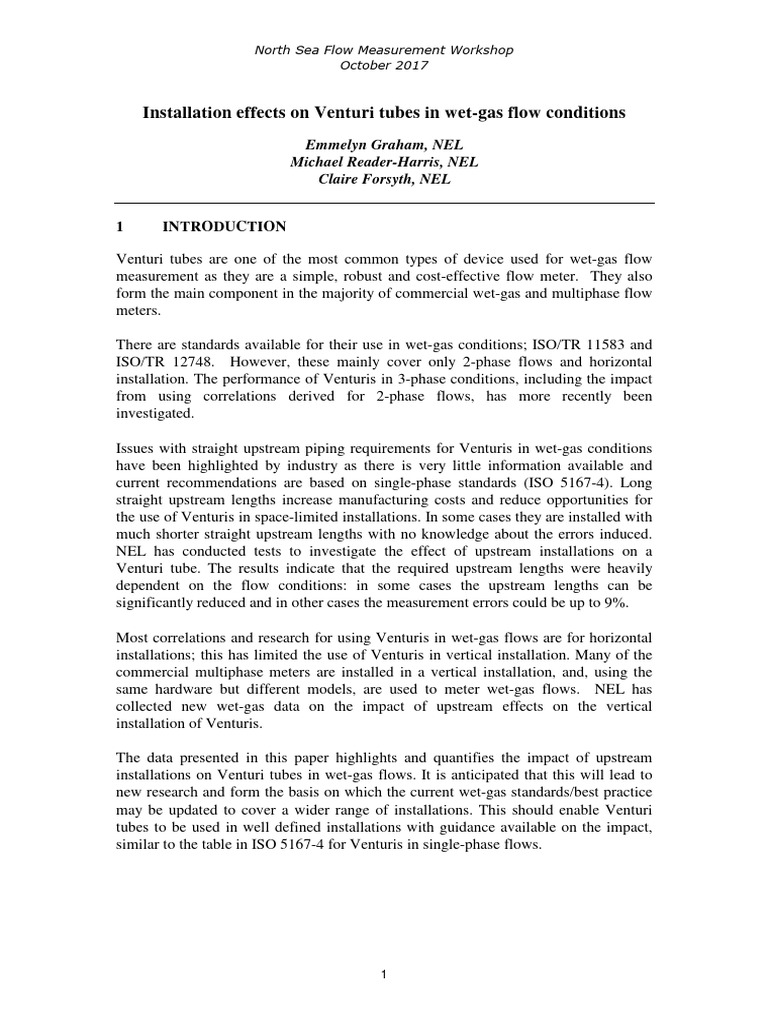 North Sea Flow Measurement Workshop
October 2017

Installation effects on Venturi tubes in wet-gas flow conditions

Emmelyn Graham, NEL
Michael Reader-Harris, NEL
Claire Forsyth, NEL

1 INTRODUCTION

Venturi tubes are one of the most common types of device used for wet-gas flow measurement as they are a simple, robust and cost-effective flow meter. They also form the main component in the majority of commercial wet-gas and multiphase flow meters.

There are standards available for their use in wet-gas conditions; ISO/TR 11583 and ISO/TR 12748. However, these mainly cover only 2-phase flows and horizontal installation. The performance of Venturis in 3-phase conditions, including the impact from using correlations derived for 2-phase flows, has more recently been investigated.

Issues with straight upstream piping requirements for Venturis in wet-gas conditions have been highlighted by industry as there is very little information available and current recommendations are based on single-phase standards (ISO 5167-4). Long straight upstream lengths increase manufacturing costs and reduce opportunities for the use of Venturis in space-limited installations. In some cases they are installed with much shorter straight upstream lengths with no knowledge about the errors induced. NEL has conducted tests to investigate the effect of upstream installations on a Venturi tube. The results indicate that the required upstream lengths were heavily dependent on the flow conditions: in some cases the upstream lengths can be significantly reduced and in other cases the measurement errors could be up to 9%.

Most correlations and research for using Venturis in wet-gas flows are for horizontal installations; this has limited the use of Venturis in vertical installation. Many of the commercial multiphase meters are installed in a vertical installation, and, using the same hardware but different models, are used to meter wet-gas flows. NEL has collected new wet-gas data on the impact of upstream effects on the vertical installation of Venturis.

The data presented in this paper highlights and quantifies the impact of upstream installations on Venturi tubes in wet-gas flows. It is anticipated that this will lead to new research and form the basis on which the current wet-gas standards/best practice may be updated to cover a wider range of installations. This should enable Venturi tubes to be used in well defined installations with guidance available on the impact, similar to the table in ISO 5167-4 for Venturis in single-phase flows.

1